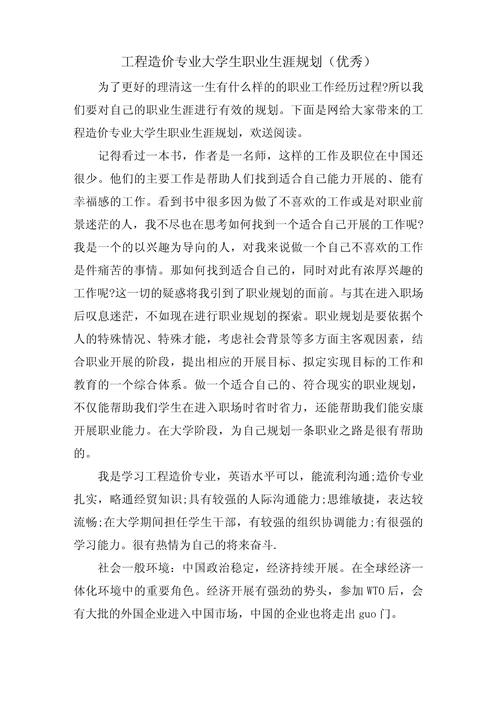 工程造价专业大学生职业生涯规划（优秀）

为了更好的理清这一生有什么样的的职业工作经历过程?所以我们要对自己的职业生涯进行有效的规划。下面是网给大家带来的工程造价专业大学生职业生涯规划，欢送阅读。

记得看过一本书，作者是一名师，这样的工作及职位在中国还很少。他们的主要工作是帮助人们找到适合自己能力开展的、能有幸福感的工作。看到书中很多因为做了不喜欢的工作或是对职业前景迷茫的人，我不尽也在思考如何找到一个适合自己开展的工作呢?我是一个的以兴趣为导向的人，对我来说做一个自己不喜欢的工作是件痛苦的事情。那如何找到适合自己的，同时对此有浓厚兴趣的工作呢?这一切的疑惑将我引到了职业规划的面前。与其在进入职场后叹息迷茫，不如现在进行职业规划的探索。职业规划是要依据个人的特殊情况、特殊才能，考虑社会背景等多方面主客观因素，结合职业开展的阶段，提出相应的开展目标、拟定实现目标的工作和教育的一个综合体系。做一个适合自己的、符合现实的职业规划，不仅能帮助我们学生在进入职场时省时省力，还能帮助我们能安康开展职业能力。在大学阶段，为自己规划一条职业之路是很有帮助的。

我是学习工程造价专业，英语水平可以，能流利沟通;造价专业扎实，略通经贸知识;具有较强的人际沟通能力;思维敏捷，表达较流畅;在大学期间担任学生干部，有较强的组织协调能力;有很强的学习能力。很有热情为自己的将来奋斗.

社会一般环境：中国政治稳定，经济持续开展。在全球经济一体化环境中的重要角色。经济开展有强劲的势头，参加WTO后，会有大批的外国企业进入中国市场，中国的企业也将走出guo门。